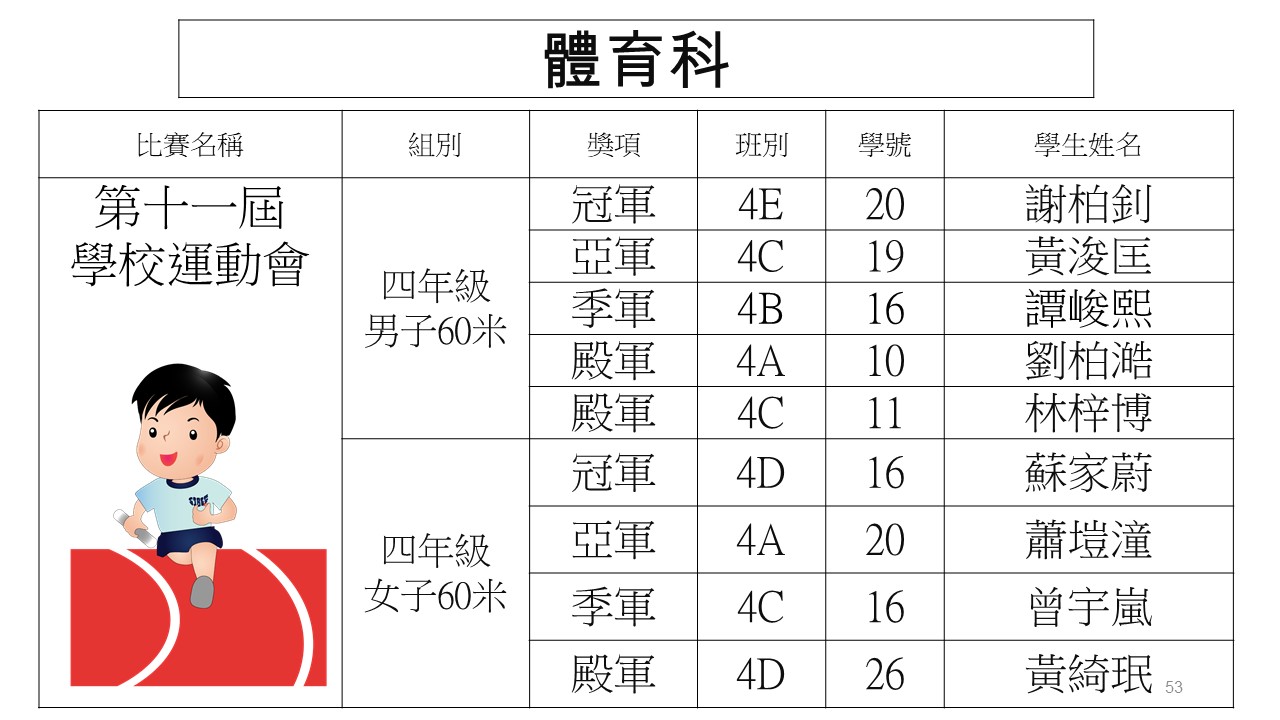 體育科

| 比賽名稱 | 組別 | 獎項 | 班別 | 學號 | 學生姓名 |
|---|---|---|---|---|---|
| 第十一屆 學校運動會 | 四年級 男子60米 | 冠軍 | 4E | 20 | 謝柏釗 |
| | | 亞軍 | 4C | 19 | 黃浚匡 |
| | | 季軍 | 4B | 16 | 譚峻熙 |
| | | 殿軍 | 4A | 10 | 劉柏澔 |
| | | 殿軍 | 4C | 11 | 林梓博 |
| | 四年級 女子60米 | 冠軍 | 4D | 16 | 蘇家蔚 |
| | | 亞軍 | 4A | 20 | 蕭塏潼 |
| | | 季軍 | 4C | 16 | 曾宇嵐 |
| | | 殿軍 | 4D | 26 | 黃綺珉 |

53